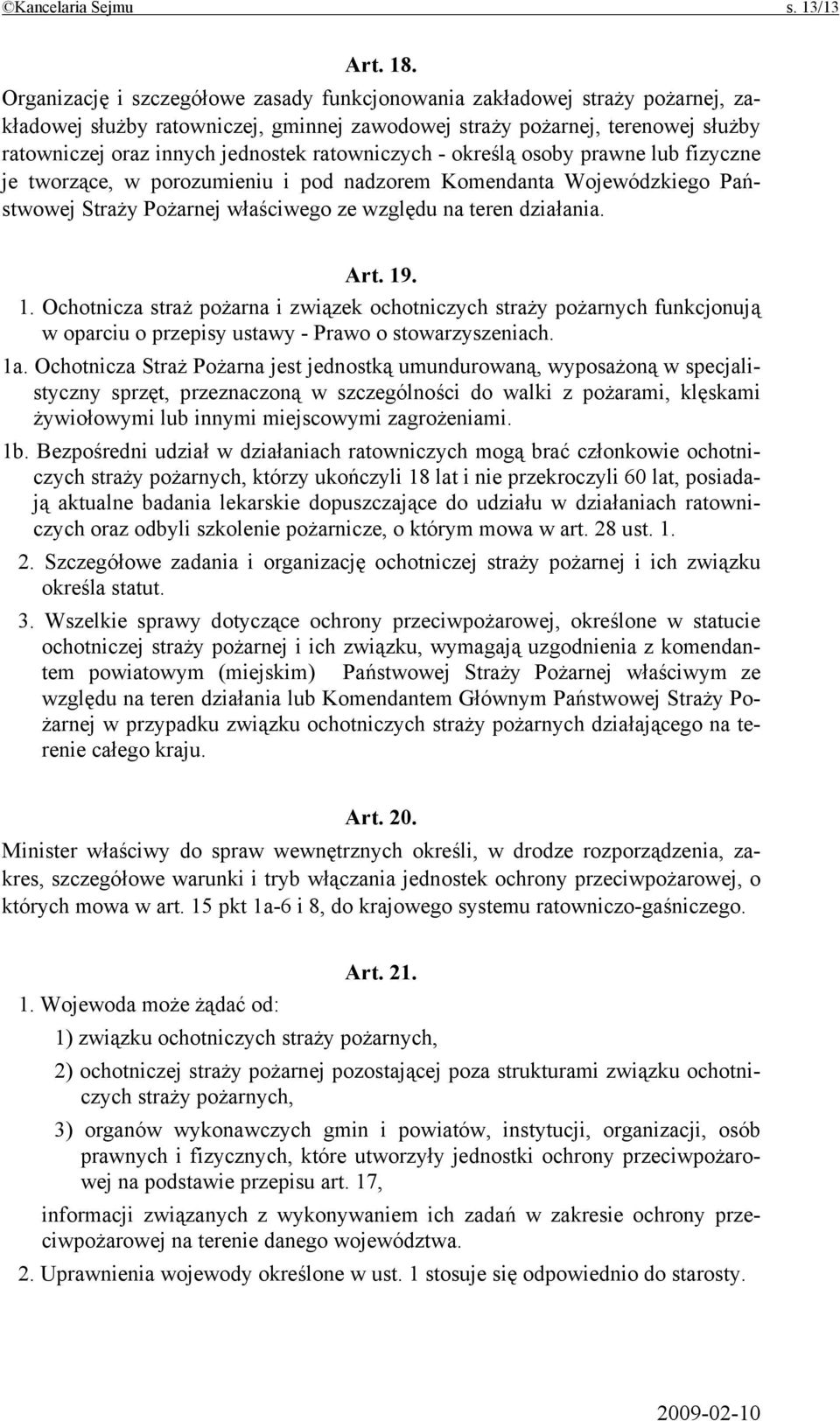 ©Kancelaria Sejmu s. 13/13

Art. 18.

Organizację i szczegółowe zasady funkcjonowania zakładowej straży pożarnej, zakładowej służby ratowniczej, gminnej zawodowej straży pożarnej, terenowej służby ratowniczej oraz innych jednostek ratowniczych - określą osoby prawne lub fizyczne je tworzące, w porozumieniu i pod nadzorem Komendanta Wojewódzkiego Państwowej Straży Pożarnej właściwego ze względu na teren działania.

Art. 19.

1. Ochotnicza straż pożarna i związek ochotniczych straży pożarnych funkcjonują w oparciu o przepisy ustawy - Prawo o stowarzyszeniach.

1a. Ochotnicza Straż Pożarna jest jednostką umundurowaną, wyposażoną w specjalistyczny sprzęt, przeznaczoną w szczególności do walki z pożarami, klęskami żywiołowymi lub innymi miejscowymi zagrożeniami.

1b. Bezpośredni udział w działaniach ratowniczych mogą brać członkowie ochotniczych straży pożarnych, którzy ukończyli 18 lat i nie przekroczyli 60 lat, posiadają aktualne badania lekarskie dopuszczające do udziału w działaniach ratowniczych oraz odbyli szkolenie pożarnicze, o którym mowa w art. 28 ust. 1.

2. Szczegółowe zadania i organizację ochotniczej straży pożarnej i ich związku określa statut.

3. Wszelkie sprawy dotyczące ochrony przeciwpożarowej, określone w statucie ochotniczej straży pożarnej i ich związku, wymagają uzgodnienia z komendantem powiatowym (miejskim) Państwowej Straży Pożarnej właściwym ze względu na teren działania lub Komendantem Głównym Państwowej Straży Pożarnej w przypadku związku ochotniczych straży pożarnych działającego na terenie całego kraju.

Art. 20.

Minister właściwy do spraw wewnętrznych określi, w drodze rozporządzenia, zakres, szczegółowe warunki i tryb włączania jednostek ochrony przeciwpożarowej, o których mowa w art. 15 pkt 1a-6 i 8, do krajowego systemu ratowniczo-gaśniczego.

Art. 21.

1. Wojewoda może żądać od:

1) związku ochotniczych straży pożarnych,

2) ochotniczej straży pożarnej pozostającej poza strukturami związku ochotniczych straży pożarnych,

3) organów wykonawczych gmin i powiatów, instytucji, organizacji, osób prawnych i fizycznych, które utworzyły jednostki ochrony przeciwpożarowej na podstawie przepisu art. 17,

informacji związanych z wykonywaniem ich zadań w zakresie ochrony przeciwpożarowej na terenie danego województwa.

2. Uprawnienia wojewody określone w ust. 1 stosuje się odpowiednio do starosty.

2009-02-10